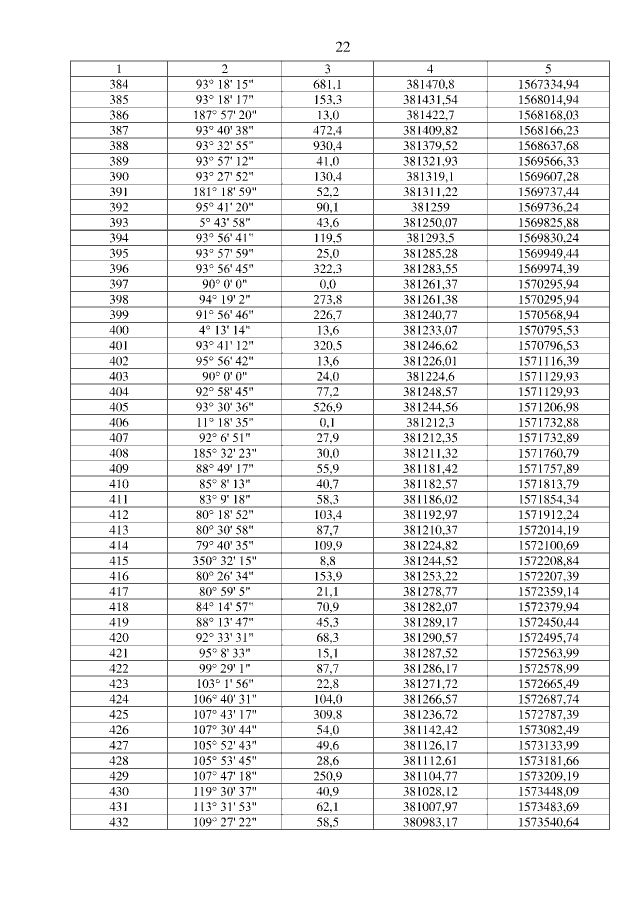 22

| 1 | 2 | 3 | 4 | 5 |
|---|---|---|---|---|
| 384 | 93° 18' 15" | 681,1 | 381470,8 | 1567334,94 |
| 385 | 93° 18' 17" | 153,3 | 381431,54 | 1568014,94 |
| 386 | 187° 57' 20" | 13,0 | 381422,7 | 1568168,03 |
| 387 | 93° 40' 38" | 472,4 | 381409,82 | 1568166,23 |
| 388 | 93° 32' 55" | 930,4 | 381379,52 | 1568637,68 |
| 389 | 93° 57' 12" | 41,0 | 381321,93 | 1569566,33 |
| 390 | 93° 27' 52" | 130,4 | 381319,1 | 1569607,28 |
| 391 | 181° 18' 59" | 52,2 | 381311,22 | 1569737,44 |
| 392 | 95° 41' 20" | 90,1 | 381259 | 1569736,24 |
| 393 | 5° 43' 58" | 43,6 | 381250,07 | 1569825,88 |
| 394 | 93° 56' 41" | 119,5 | 381293,5 | 1569830,24 |
| 395 | 93° 57' 59" | 25,0 | 381285,28 | 1569949,44 |
| 396 | 93° 56' 45" | 322,3 | 381283,55 | 1569974,39 |
| 397 | 90° 0' 0" | 0,0 | 381261,37 | 1570295,94 |
| 398 | 94° 19' 2" | 273,8 | 381261,38 | 1570295,94 |
| 399 | 91° 56' 46" | 226,7 | 381240,77 | 1570568,94 |
| 400 | 4° 13' 14" | 13,6 | 381233,07 | 1570795,53 |
| 401 | 93° 41' 12" | 320,5 | 381246,62 | 1570796,53 |
| 402 | 95° 56' 42" | 13,6 | 381226,01 | 1571116,39 |
| 403 | 90° 0' 0" | 24,0 | 381224,6 | 1571129,93 |
| 404 | 92° 58' 45" | 77,2 | 381248,57 | 1571129,93 |
| 405 | 93° 30' 36" | 526,9 | 381244,56 | 1571206,98 |
| 406 | 11° 18' 35" | 0,1 | 381212,3 | 1571732,88 |
| 407 | 92° 6' 51" | 27,9 | 381212,35 | 1571732,89 |
| 408 | 185° 32' 23" | 30,0 | 381211,32 | 1571760,79 |
| 409 | 88° 49' 17" | 55,9 | 381181,42 | 1571757,89 |
| 410 | 85° 8' 13" | 40,7 | 381182,57 | 1571813,79 |
| 411 | 83° 9' 18" | 58,3 | 381186,02 | 1571854,34 |
| 412 | 80° 18' 52" | 103,4 | 381192,97 | 1571912,24 |
| 413 | 80° 30' 58" | 87,7 | 381210,37 | 1572014,19 |
| 414 | 79° 40' 35" | 109,9 | 381224,82 | 1572100,69 |
| 415 | 350° 32' 15" | 8,8 | 381244,52 | 1572208,84 |
| 416 | 80° 26' 34" | 153,9 | 381253,22 | 1572207,39 |
| 417 | 80° 59' 5" | 21,1 | 381278,77 | 1572359,14 |
| 418 | 84° 14' 57" | 70,9 | 381282,07 | 1572379,94 |
| 419 | 88° 13' 47" | 45,3 | 381289,17 | 1572450,44 |
| 420 | 92° 33' 31" | 68,3 | 381290,57 | 1572495,74 |
| 421 | 95° 8' 33" | 15,1 | 381287,52 | 1572563,99 |
| 422 | 99° 29' 1" | 87,7 | 381286,17 | 1572578,99 |
| 423 | 103° 1' 56" | 22,8 | 381271,72 | 1572665,49 |
| 424 | 106° 40' 31" | 104,0 | 381266,57 | 1572687,74 |
| 425 | 107° 43' 17" | 309,8 | 381236,72 | 1572787,39 |
| 426 | 107° 30' 44" | 54,0 | 381142,42 | 1573082,49 |
| 427 | 105° 52' 43" | 49,6 | 381126,17 | 1573133,99 |
| 428 | 105° 53' 45" | 28,6 | 381112,61 | 1573181,66 |
| 429 | 107° 47' 18" | 250,9 | 381104,77 | 1573209,19 |
| 430 | 119° 30' 37" | 40,9 | 381028,12 | 1573448,09 |
| 431 | 113° 31' 53" | 62,1 | 381007,97 | 1573483,69 |
| 432 | 109° 27' 22" | 58,5 | 380983,17 | 1573540,64 |